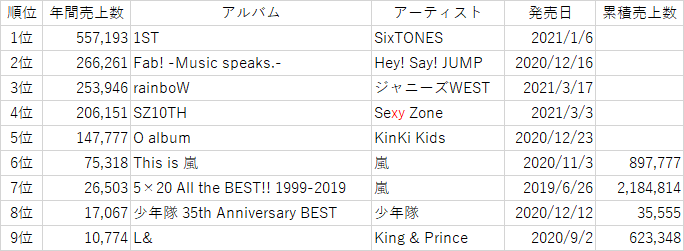 | 順位 | 年間売上数 | アルバム | アーティスト | 発売日 | 累積売上数 |
|---|---|---|---|---|---|
| 1位 | 557,193 | 1ST | SixTONES | 2021/1/6 | |
| 2位 | 266,261 | Fab! -Music speaks.- | Hey! Say! JUMP | 2020/12/16 | |
| 3位 | 253,946 | rainboW | ジャニーズWEST | 2021/3/17 | |
| 4位 | 206,151 | SZ10TH | Sexy Zone | 2021/3/3 | |
| 5位 | 147,777 | O album | KinKi Kids | 2020/12/23 | |
| 6位 | 75,318 | This is 嵐 | 嵐 | 2020/11/3 | 897,777 |
| 7位 | 26,503 | 5×20 All the BEST!! 1999-2019 | 嵐 | 2019/6/26 | 2,184,814 |
| 8位 | 17,067 | 少年隊 35th Anniversary BEST | 少年隊 | 2020/12/12 | 35,555 |
| 9位 | 10,774 | L& | King & Prince | 2020/9/2 | 623,348 |